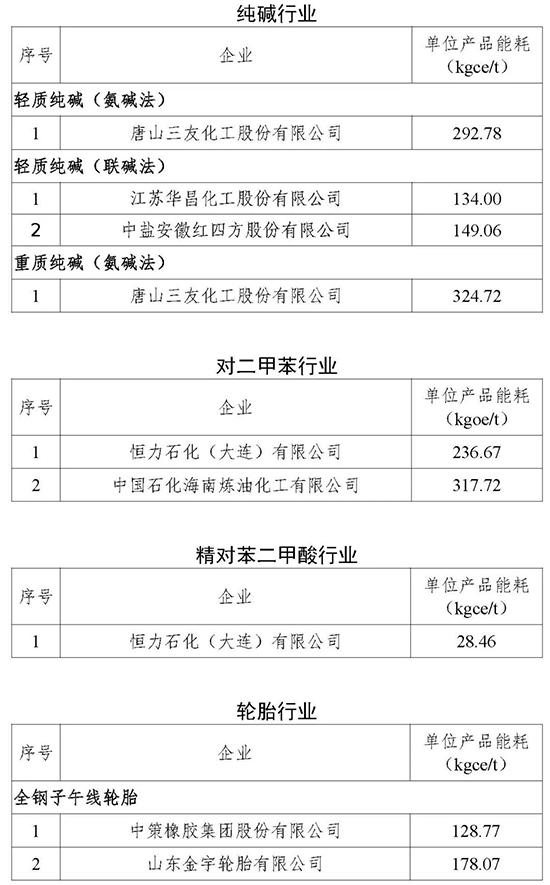 纯碱行业

| 序号 | 企业 | 单位产品能耗（kgce/t） |
|---|---|---|
| 轻质纯碱（氨碱法） | | |
| 1 | 唐山三友化工股份有限公司 | 292.78 |
| 轻质纯碱（联碱法） | | |
| 1 | 江苏华昌化工股份有限公司 | 134.00 |
| 2 | 中盐安徽红四方股份有限公司 | 149.06 |
| 重质纯碱（氨碱法） | | |
| 1 | 唐山三友化工股份有限公司 | 324.72 |

对二甲苯行业

| 序号 | 企业 | 单位产品能耗（kgoe/t） |
|---|---|---|
| 1 | 恒力石化（大连）有限公司 | 236.67 |
| 2 | 中国石化海南炼油化工有限公司 | 317.72 |

精对苯二甲酸行业

| 序号 | 企业 | 单位产品能耗（kgce/t） |
|---|---|---|
| 1 | 恒力石化（大连）有限公司 | 28.46 |

轮胎行业

| 序号 | 企业 | 单位产品能耗（kgce/t） |
|---|---|---|
| 全钢子午线轮胎 | | |
| 1 | 中策橡胶集团股份有限公司 | 128.77 |
| 2 | 山东金宇轮胎有限公司 | 178.07 |